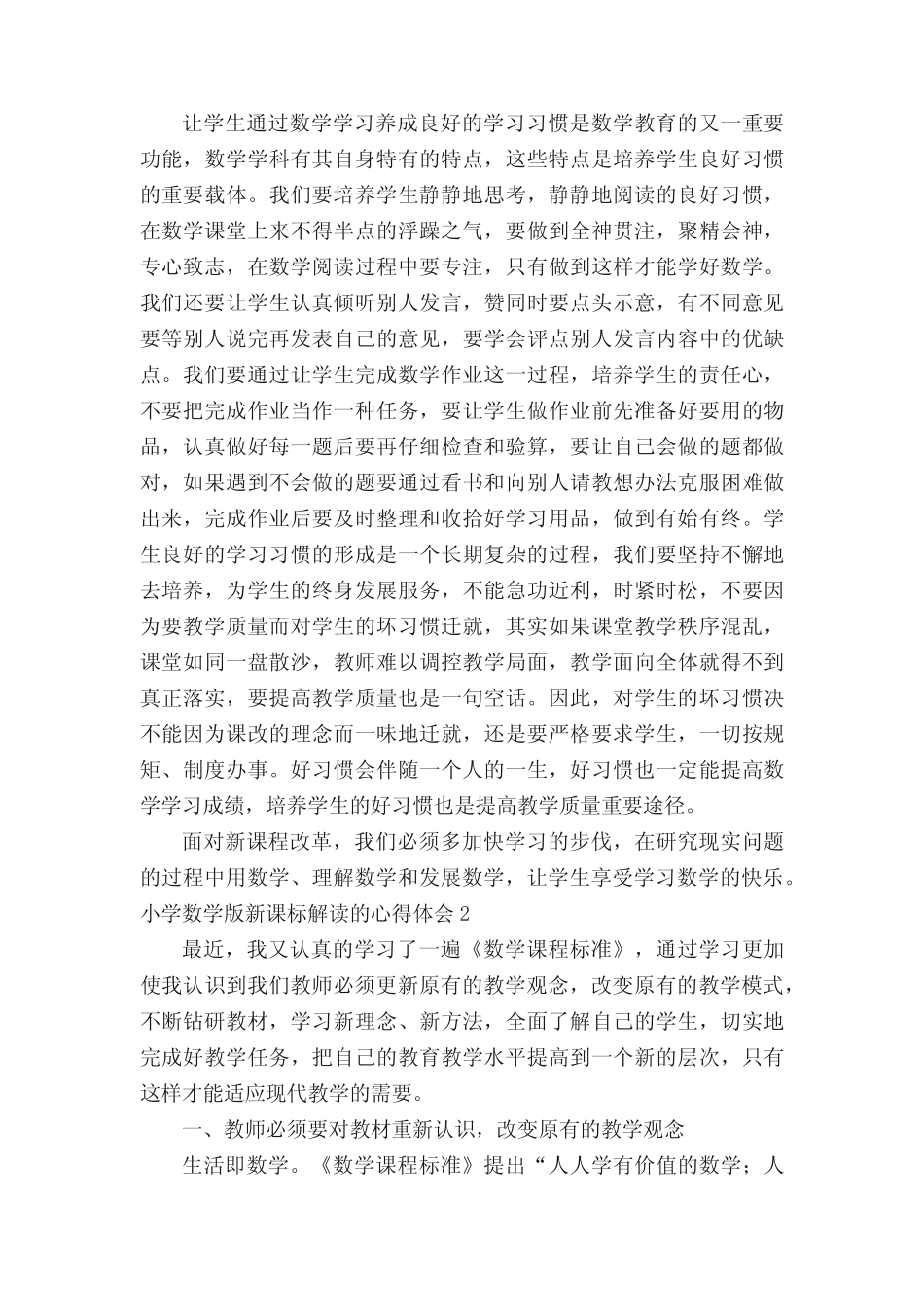 让学生通过数学学习养成良好的学习习惯是数学教育的又一重要功能，数学学科有其自身特有的特点，这些特点是培养学生良好习惯的重要载体。我们要培养学生静静地思考，静静地阅读的良好习惯，在数学课堂上来不得半点的浮躁之气，要做到全神贯注，聚精会神，专心致志，在数学阅读过程中要专注，只有做到这样才能学好数学。我们还要让学生认真倾听别人发言，赞同时要点头示意，有不同意见要等别人说完再发表自己的意见，要学会评点别人发言内容中的优缺点。我们要通过让学生完成数学作业这一过程，培养学生的责任心，不要把完成作业当作一种任务，要让学生做作业前先准备好要用的物品，认真做好每一题后要再仔细检查和验算，要让自己会做的题都做对，如果遇到不会做的题要通过看书和向别人请教想办法克服困难做出来，完成作业后要及时整理和收拾好学习用品，做到有始有终。学生良好的学习习惯的形成是一个长期复杂的过程，我们要坚持不懈地去培养，为学生的终身发展服务，不能急功近利，时紧时松，不要因为要教学质量而对学生的坏习惯迁就，其实如果课堂教学秩序混乱，课堂如同一盘散沙，教师难以调控教学局面，教学面向全体就得不到真正落实，要提高教学质量也是一句空话。因此，对学生的坏习惯决不能因为课改的理念而一味地迁就，还是要严格要求学生，一切按规矩、制度办事。好习惯会伴随一个人的一生，好习惯也一定能提高数学学习成绩，培养学生的好习惯也是提高教学质量重要途径。

面对新课程改革，我们必须多加快学习的步伐，在研究现实问题的过程中用数学、理解数学和发展数学，让学生享受学习数学的快乐。

小学数学版新课标解读的心得体会 2

最近，我又认真的学习了一遍《数学课程标准》，通过学习更加使我认识到我们教师必须更新原有的教学观念，改变原有的教学模式，不断钻研教材，学习新理念、新方法，全面了解自己的学生，切实地完成好教学任务，把自己的教育教学水平提高到一个新的层次，只有这样才能适应现代教学的需要。

一、教师必须要对教材重新认识，改变原有的教学观念

生活即数学。《数学课程标准》提出“人人学有价值的数学；人